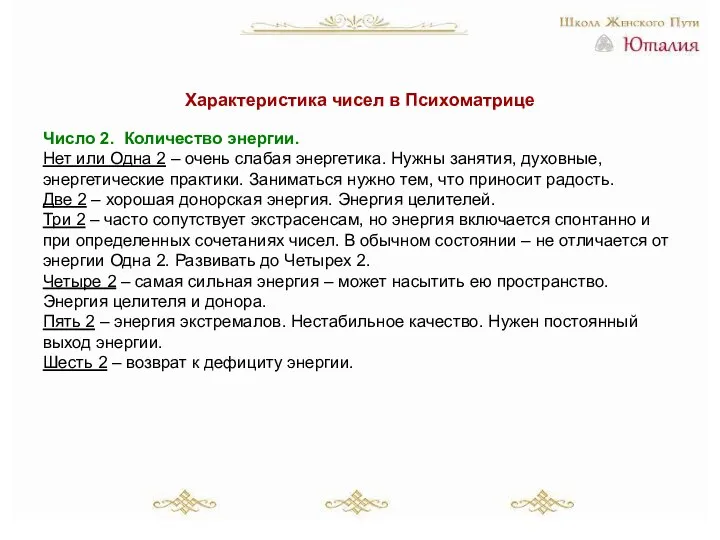 Школа Женского Пути
Юталия

Характеристика чисел в Психоматрице

Число 2. Количество энергии.
Нет или Одна 2 – очень слабая энергетика. Нужны занятия, духовные, энергетические практики. Заниматься нужно тем, что приносит радость.
Две 2 – хорошая донорская энергия. Энергия целителей.
Три 2 – часто сопутствует экстрасенсам, но энергия включается спонтанно и при определенных сочетаниях чисел. В обычном состоянии – не отличается от энергии Одна 2. Развивать до Четырех 2.
Четыре 2 – самая сильная энергия – может насытить ею пространство. Энергия целителя и донора.
Пять 2 – энергия экстремалов. Нестабильное качество. Нужен постоянный выход энергии.
Шесть 2 – возврат к дефициту энергии.